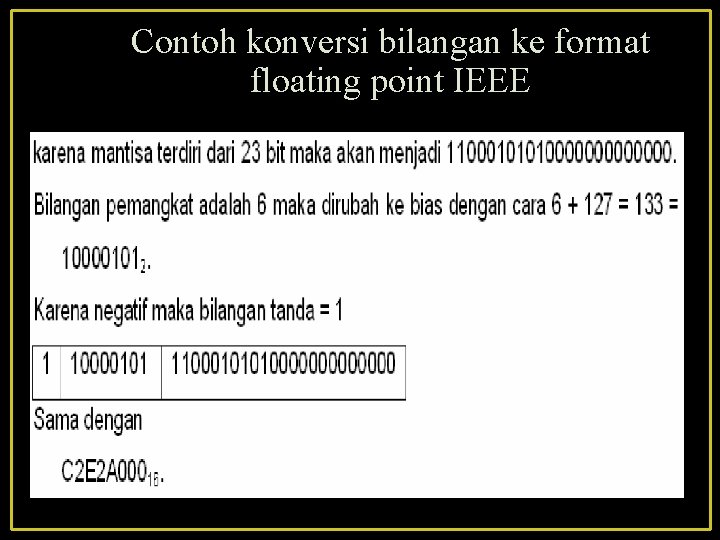 Contoh konversi bilangan ke format floating point IEEE

karena mantisa terdiri dari 23 bit maka akan menjadi 11000101010000000000000.

Bilangan pemangkat adalah 6 maka dirubah ke bias dengan cara 6 + 127 = 133 = $10000101_2$.

Karena negatif maka bilangan tanda = 1

| 1 | 10000101 | 11000101010000000000000 |
|---|---|---|

Sama dengan

$C2E2A000_{16}$.